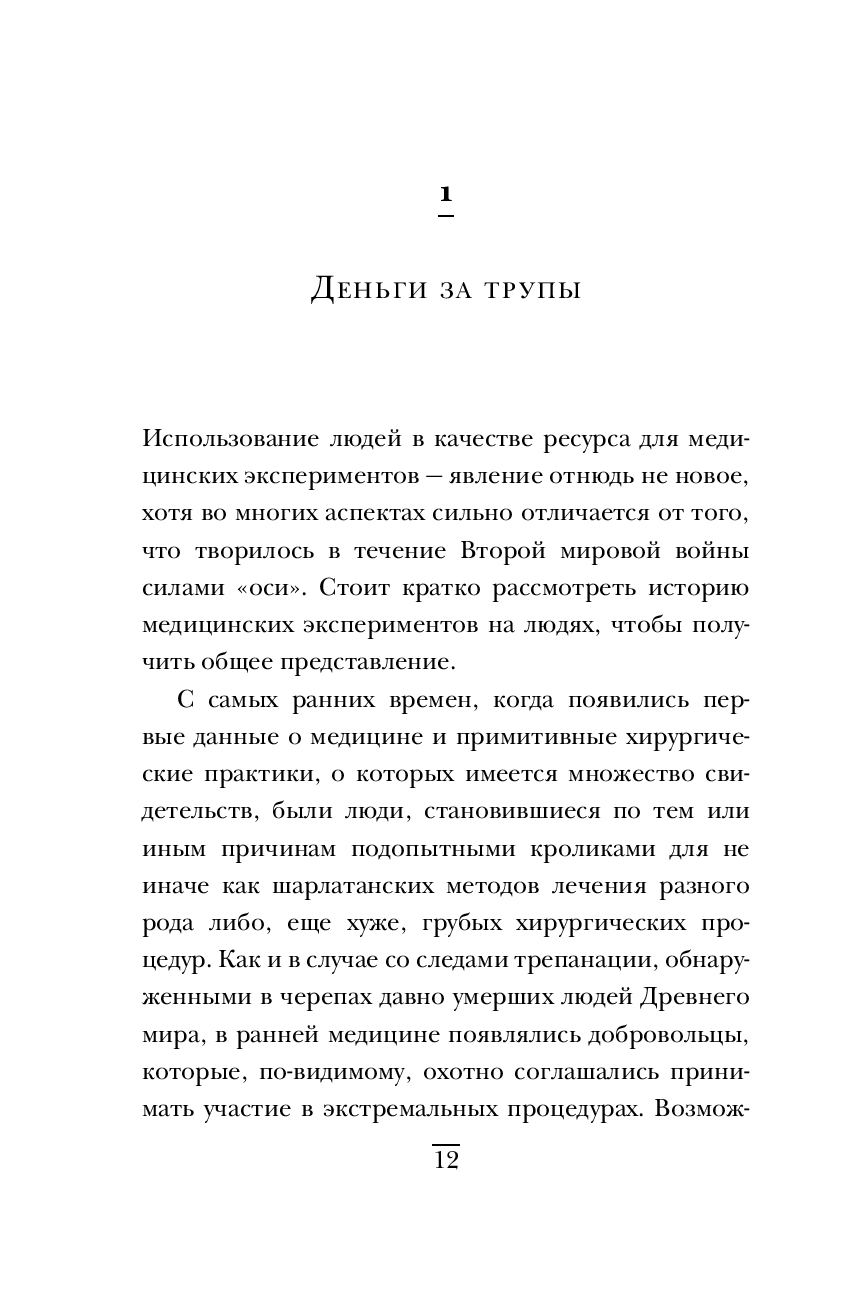 1

Деньги за трупы

Использование людей в качестве ресурса для медицинских экспериментов — явление отнюдь не новое, хотя во многих аспектах сильно отличается от того, что творилось в течение Второй мировой войны силами «оси». Стоит кратко рассмотреть историю медицинских экспериментов на людях, чтобы получить общее представление.

С самых ранних времен, когда появились первые данные о медицине и примитивные хирургические практики, о которых имеется множество свидетельств, были люди, становившиеся по тем или иным причинам подопытными кроликами для не иначе как шарлатанских методов лечения разного рода либо, еще хуже, грубых хирургических процедур. Как и в случае со следами трепанации, обнаруженными в черепах давно умерших людей Древнего мира, в ранней медицине появлялись добровольцы, которые, по-видимому, охотно соглашались принимать участие в экстремальных процедурах. Возмож-

12